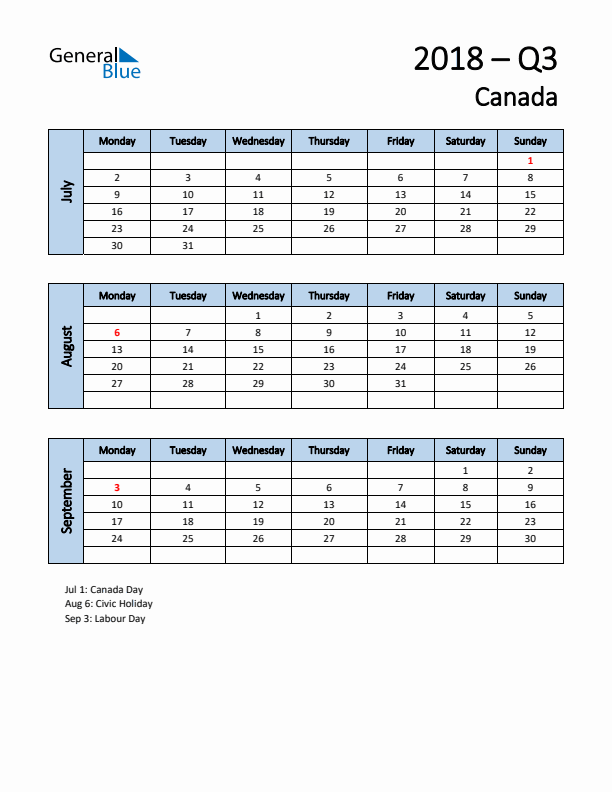 General Blue

2018 – Q3
Canada

July

| Monday | Tuesday | Wednesday | Thursday | Friday | Saturday | Sunday |
|---|---|---|---|---|---|---|
| | | | | | | 1 |
| 2 | 3 | 4 | 5 | 6 | 7 | 8 |
| 9 | 10 | 11 | 12 | 13 | 14 | 15 |
| 16 | 17 | 18 | 19 | 20 | 21 | 22 |
| 23 | 24 | 25 | 26 | 27 | 28 | 29 |
| 30 | 31 | | | | | |

August

| Monday | Tuesday | Wednesday | Thursday | Friday | Saturday | Sunday |
|---|---|---|---|---|---|---|
| | | 1 | 2 | 3 | 4 | 5 |
| 6 | 7 | 8 | 9 | 10 | 11 | 12 |
| 13 | 14 | 15 | 16 | 17 | 18 | 19 |
| 20 | 21 | 22 | 23 | 24 | 25 | 26 |
| 27 | 28 | 29 | 30 | 31 | | |
| | | | | | | |

September

| Monday | Tuesday | Wednesday | Thursday | Friday | Saturday | Sunday |
|---|---|---|---|---|---|---|
| | | | | | 1 | 2 |
| 3 | 4 | 5 | 6 | 7 | 8 | 9 |
| 10 | 11 | 12 | 13 | 14 | 15 | 16 |
| 17 | 18 | 19 | 20 | 21 | 22 | 23 |
| 24 | 25 | 26 | 27 | 28 | 29 | 30 |
| | | | | | | |

Jul 1: Canada Day
Aug 6: Civic Holiday
Sep 3: Labour Day